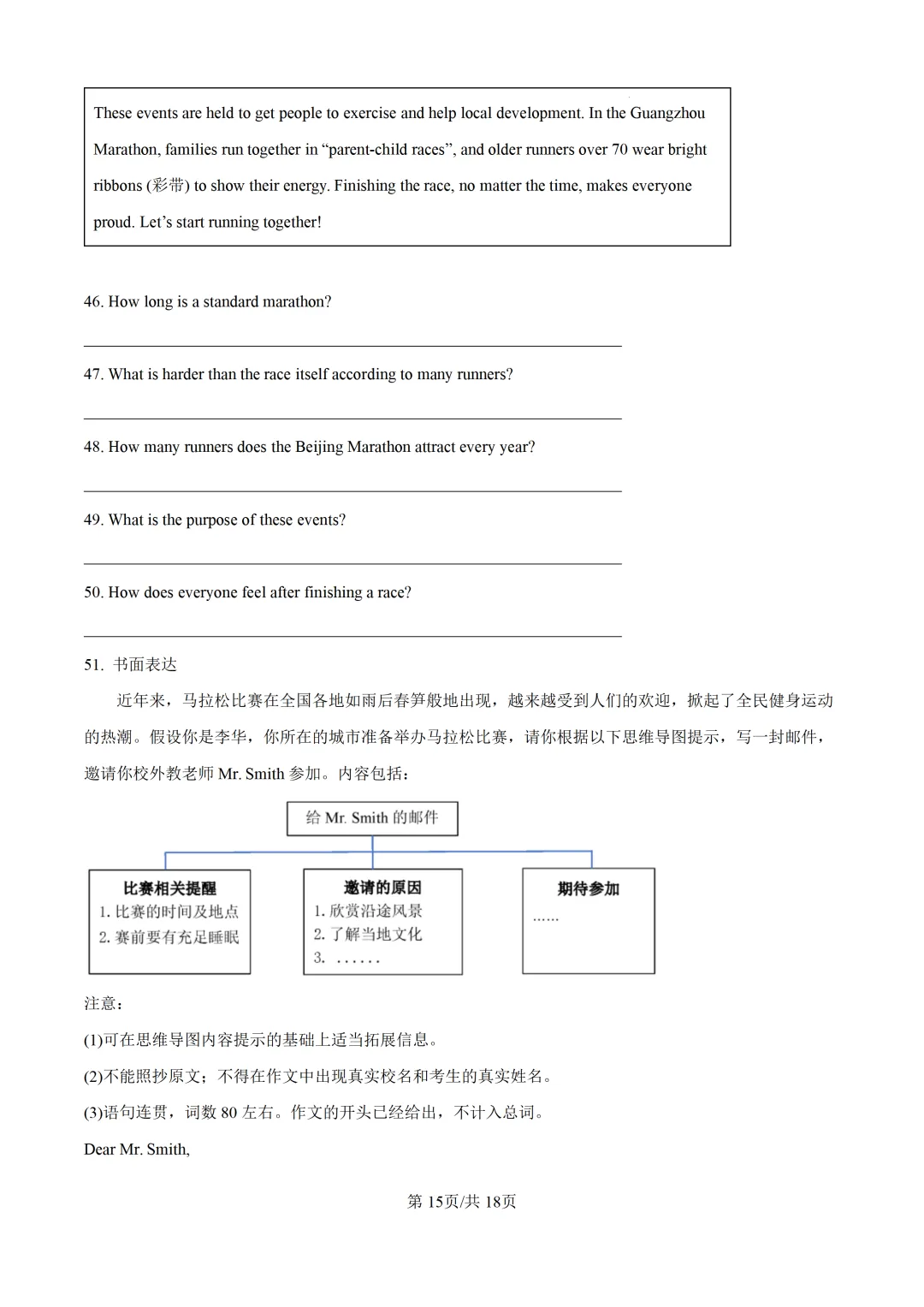 These events are held to get people to exercise and help local development. In the Guangzhou Marathon, families run together in "parent-child races", and older runners over 70 wear bright ribbons (彩带) to show their energy. Finishing the race, no matter the time, makes everyone proud. Let's start running together!

46. How long is a standard marathon?

____

47. What is harder than the race itself according to many runners?

____

48. How many runners does the Beijing Marathon attract every year?

____

49. What is the purpose of these events?

____

50. How does everyone feel after finishing a race?

____

51. 书面表达

近年来，马拉松比赛在全国各地如雨后春笋般地出现，越来越受到人们的欢迎，掀起了全民健身运动的热潮。假设你是李华，你所在的城市准备举办马拉松比赛，请你根据以下思维导图提示，写一封邮件，邀请你校外教老师Mr. Smith参加。内容包括：

给Mr. Smith的邮件

比赛相关提醒
1.比赛的时间及地点
2.赛前要有充足睡眠

邀请的原因
1.欣赏沿途风景
2.了解当地文化
3. ......

期待参加
......

注意：

(1)可在思维导图内容提示的基础上适当拓展信息。

(2)不能照抄原文；不得在作文中出现真实校名和考生的真实姓名。

(3)语句连贯，词数80左右。作文的开头已经给出，不计入总词。

Dear Mr. Smith,

第15页/共18页